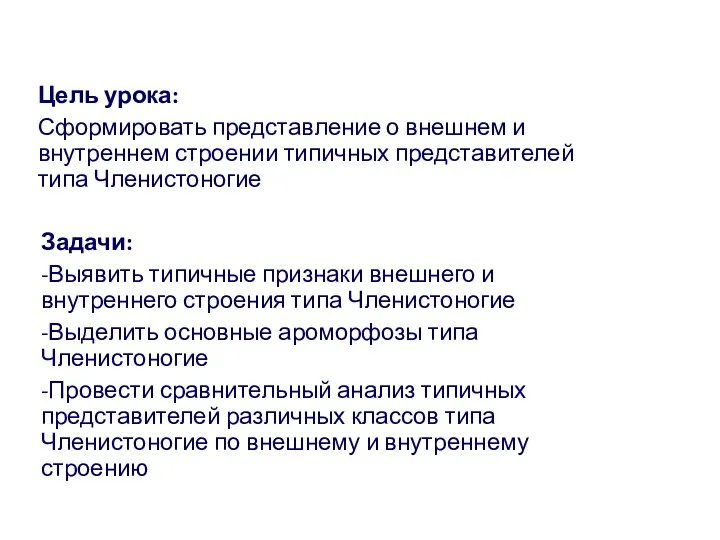 Цель урока:

Сформировать представление о внешнем и внутреннем строении типичных представителей типа Членистоногие

Задачи:

-Выявить типичные признаки внешнего и внутреннего строения типа Членистоногие

-Выделить основные ароморфозы типа Членистоногие

-Провести сравнительный анализ типичных представителей различных классов типа Членистоногие по внешнему и внутреннему строению